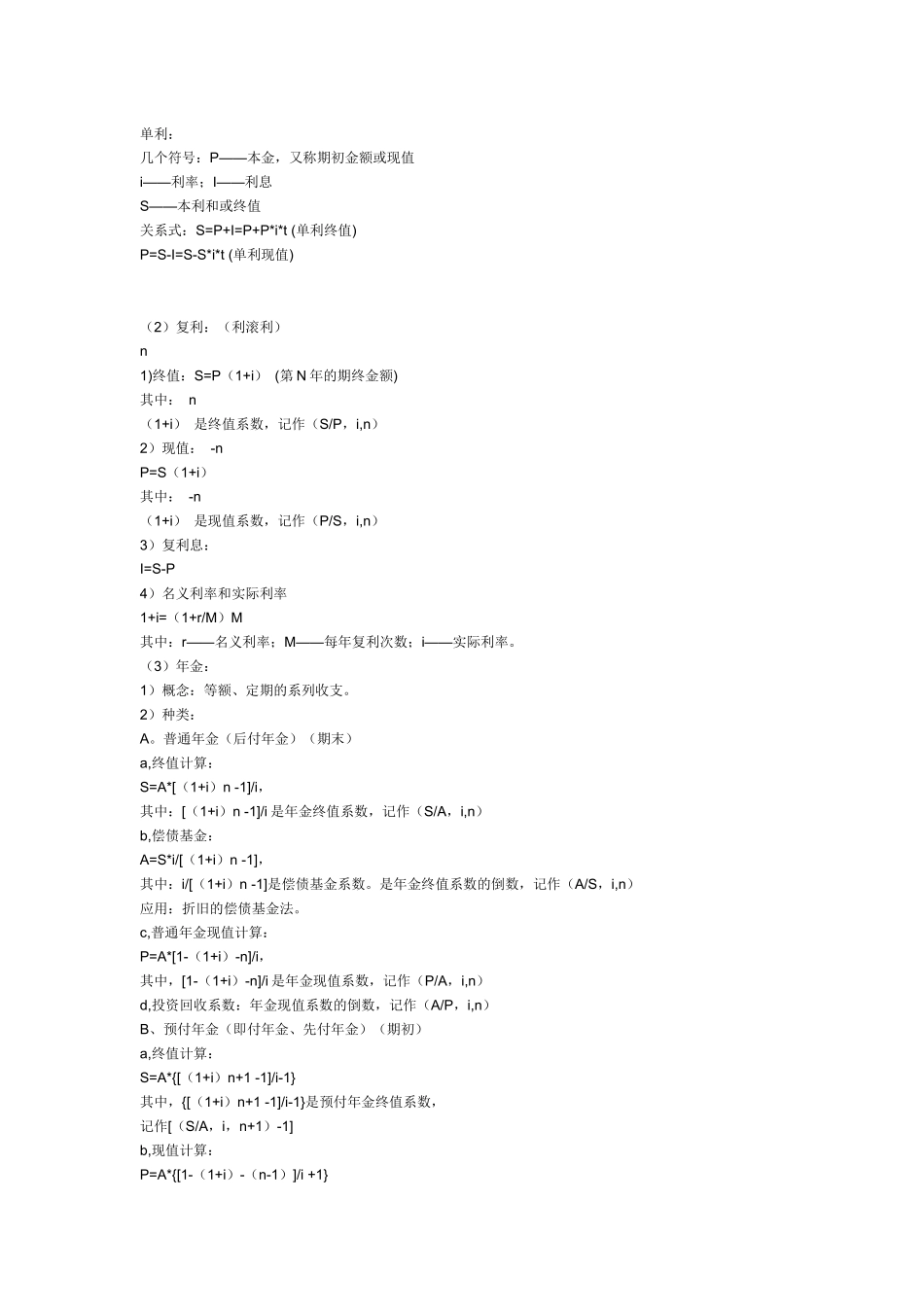 单利：
几个符号：P——本金，又称期初金额或现值
i——利率；I——利息
S——本利和或终值
关系式：S=P+I=P+P*i*t (单利终值)
P=S-I=S-S*i*t (单利现值)

（2）复利：（利滚利）
n
1)终值：S=P（1+i） (第 N 年的期终金额)
其中： n
（1+i） 是终值系数，记作（S/P，i,n）
2）现值： -n
P=S（1+i）
其中： -n
（1+i） 是现值系数，记作（P/S，i,n）
3）复利息：
I=S-P
4）名义利率和实际利率
1+i=（1+r/M）M
其中：r——名义利率；M——每年复利次数；i——实际利率。
（3）年金：
1）概念：等额、定期的系列收支。
2）种类：
A。普通年金（后付年金）（期末）
a,终值计算：
S=A*[（1+i）n -1]/i,
其中：[（1+i）n -1]/i 是年金终值系数，记作（S/A，i,n）
b,偿债基金：
A=S*i/[（1+i）n -1],
其中：i/[（1+i）n -1]是偿债基金系数。是年金终值系数的倒数，记作（A/S，i,n）
应用：折旧的偿债基金法。
c,普通年金现值计算：
P=A*[1-（1+i）-n]/i,
其中，[1-（1+i）-n]/i 是年金现值系数，记作（P/A，i,n）
d,投资回收系数：年金现值系数的倒数，记作（A/P，i,n）
B、预付年金（即付年金、先付年金）（期初）
a,终值计算：
S=A*{[（1+i）n+1 -1]/i-1}
其中，{[（1+i）n+1 -1]/i-1}是预付年金终值系数，
记作[（S/A，i，n+1）-1]
b,现值计算：
P=A*{[1-（1+i）-（n-1）]/i +1}